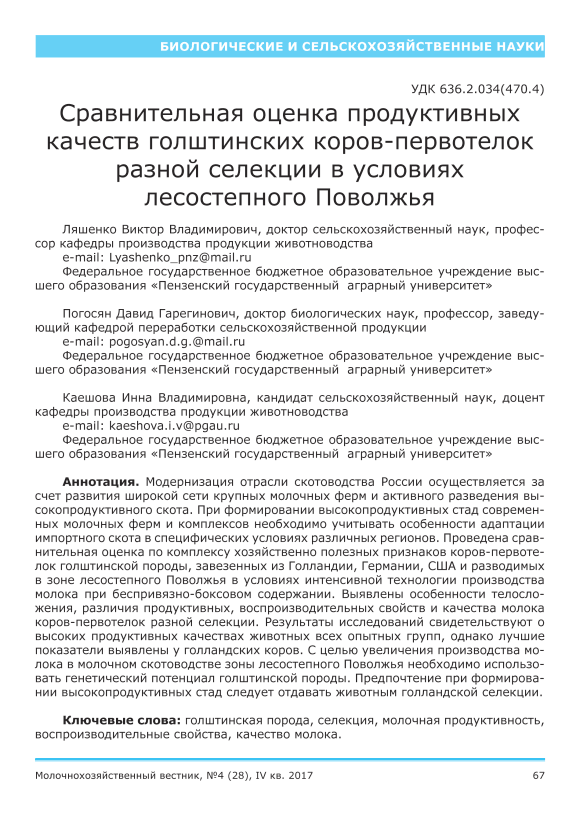 БИОЛОГИЧЕСКИЕ И СЕЛЬСКОХОЗЯЙСТВЕННЫЕ НАУКИ

УДК 636.2.034(470.4)

Сравнительная оценка продуктивных качеств голштинских коров-первотелок разной селекции в условиях лесостепного Поволжья

Ляшенко Виктор Владимирович, доктор сельскохозяйственный наук, профессор кафедры производства продукции животноводства
e-mail: Lyashenko_pnz@mail.ru
Федеральное государственное бюджетное образовательное учреждение высшего образования «Пензенский государственный аграрный университет»

Погосян Давид Гарегинович, доктор биологических наук, профессор, заведующий кафедрой переработки сельскохозяйственной продукции
e-mail: pogosyan.d.g.@mail.ru
Федеральное государственное бюджетное образовательное учреждение высшего образования «Пензенский государственный аграрный университет»

Каешова Инна Владимировна, кандидат сельскохозяйственный наук, доцент кафедры производства продукции животноводства
e-mail: kaeshova.i.v@pgau.ru
Федеральное государственное бюджетное образовательное учреждение высшего образования «Пензенский государственный аграрный университет»

Аннотация. Модернизация отрасли скотоводства России осуществляется за счет развития широкой сети крупных молочных ферм и активного разведения высокопродуктивного скота. При формировании высокопродуктивных стад современных молочных ферм и комплексов необходимо учитывать особенности адаптации импортного скота в специфических условиях различных регионов. Проведена сравнительная оценка по комплексу хозяйственно полезных признаков коров-первотелок голштинской породы, завезенных из Голландии, Германии, США и разводимых в зоне лесостепного Поволжья в условиях интенсивной технологии производства молока при беспривязно-боксовом содержании. Выявлены особенности телосложения, различия продуктивных, воспроизводительных свойств и качества молока коров-первотелок разной селекции. Результаты исследований свидетельствуют о высоких продуктивных качествах животных всех опытных групп, однако лучшие показатели выявлены у голландских коров. С целью увеличения производства молока в молочном скотоводстве зоны лесостепного Поволжья необходимо использовать генетический потенциал голштинской породы. Предпочтение при формировании высокопродуктивных стад следует отдавать животным голландской селекции.

Ключевые слова: голштинская порода, селекция, молочная продуктивность, воспроизводительные свойства, качество молока.

Молочнохозяйственный вестник, №4 (28), IV кв. 2017

67